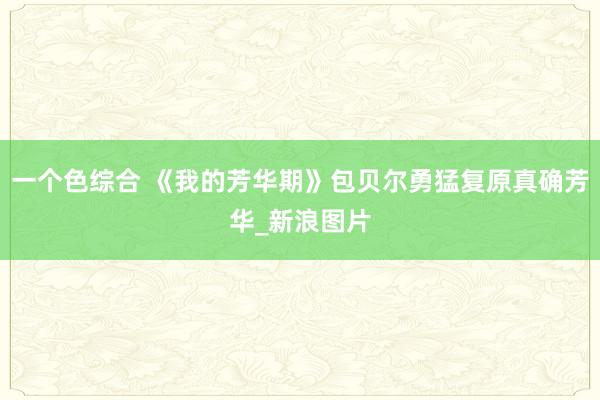 一个色综合 《我的芳华期》包贝尔勇猛复原真确芳华_新浪图片